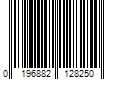 0 196882 128250